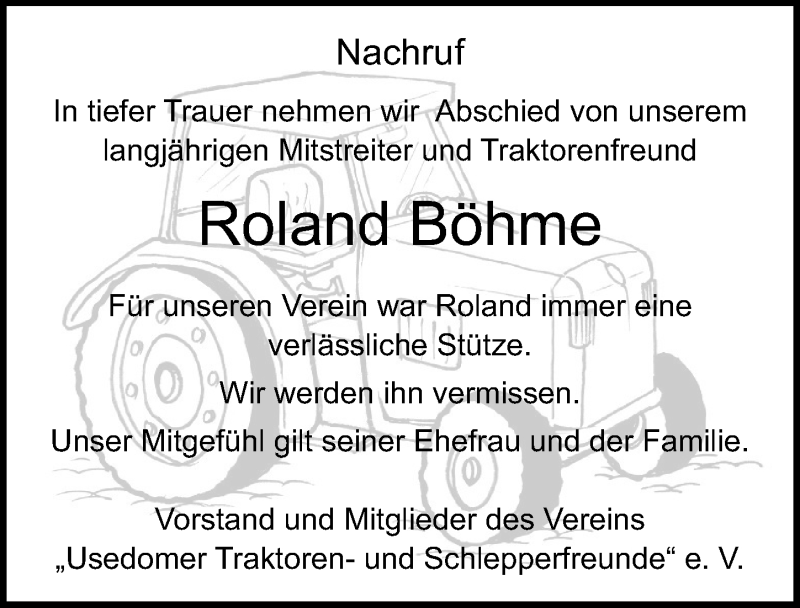 Nachruf

In tiefer Trauer nehmen wir Abschied von unserem langjährigen Mitstreiter und Traktorenfreund

Roland Böhme

Für unseren Verein war Roland immer eine verlässliche Stütze.

Wir werden ihn vermissen.

Unser Mitgefühl gilt seiner Ehefrau und der Familie.

Vorstand und Mitglieder des Vereins
„Usedomer Traktoren- und Schlepperfreunde“ e. V.